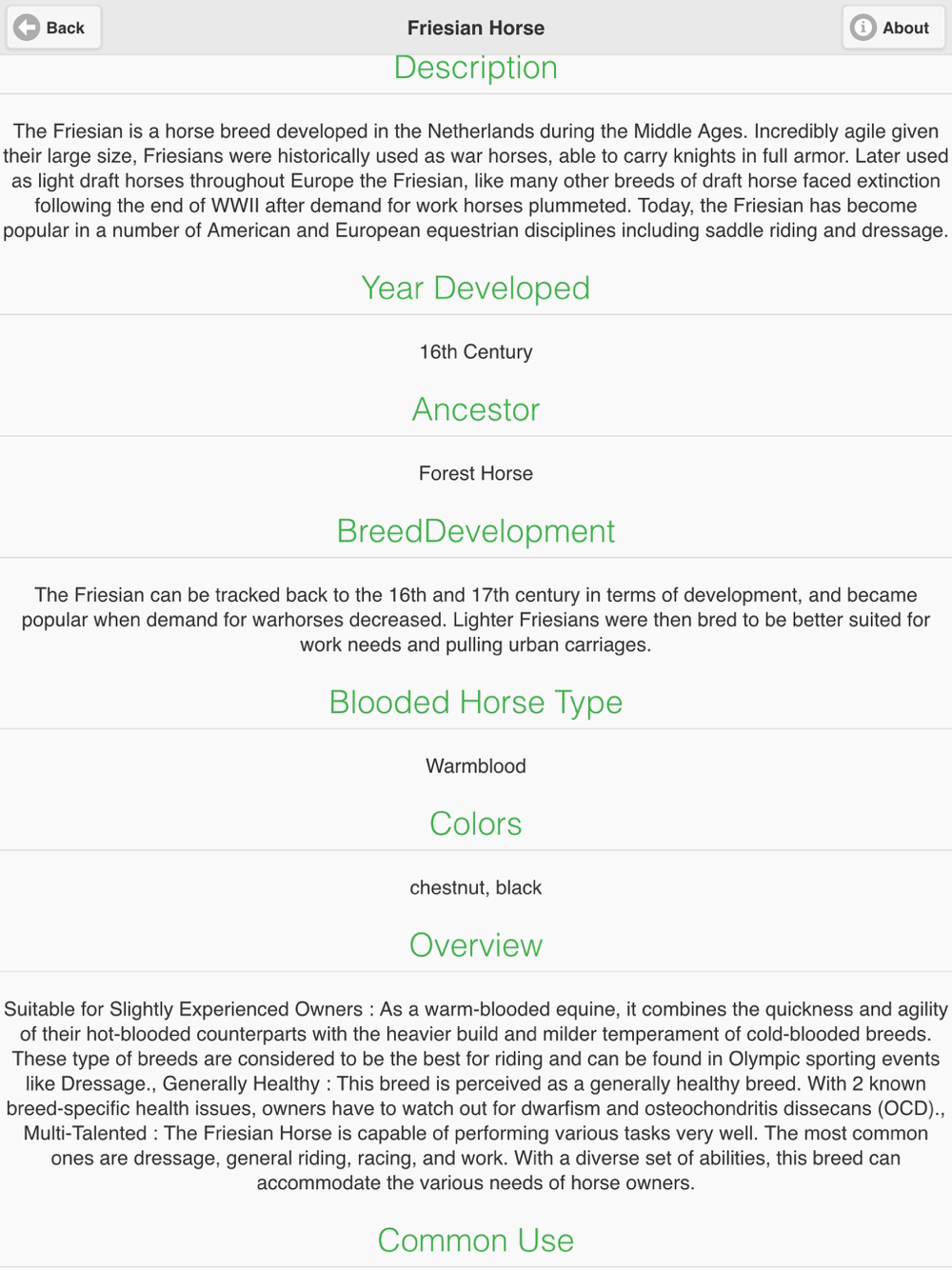 Back

Friesian Horse

About

Description

The Friesian is a horse breed developed in the Netherlands during the Middle Ages. Incredibly agile given their large size, Friesians were historically used as war horses, able to carry knights in full armor. Later used as light draft horses throughout Europe the Friesian, like many other breeds of draft horse faced extinction following the end of WWII after demand for work horses plummeted. Today, the Friesian has become popular in a number of American and European equestrian disciplines including saddle riding and dressage.

Year Developed

16th Century

Ancestor

Forest Horse

BreedDevelopment

The Friesian can be tracked back to the 16th and 17th century in terms of development, and became popular when demand for warhorses decreased. Lighter Friesians were then bred to be better suited for work needs and pulling urban carriages.

Blooded Horse Type

Warmblood

Colors

chestnut, black

Overview

Suitable for Slightly Experienced Owners : As a warm-blooded equine, it combines the quickness and agility of their hot-blooded counterparts with the heavier build and milder temperament of cold-blooded breeds. These type of breeds are considered to be the best for riding and can be found in Olympic sporting events like Dressage., Generally Healthy : This breed is perceived as a generally healthy breed. With 2 known breed-specific health issues, owners have to watch out for dwarfism and osteochondritis dissecans (OCD)., Multi-Talented : The Friesian Horse is capable of performing various tasks very well. The most common ones are dressage, general riding, racing, and work. With a diverse set of abilities, this breed can accommodate the various needs of horse owners.

Common Use